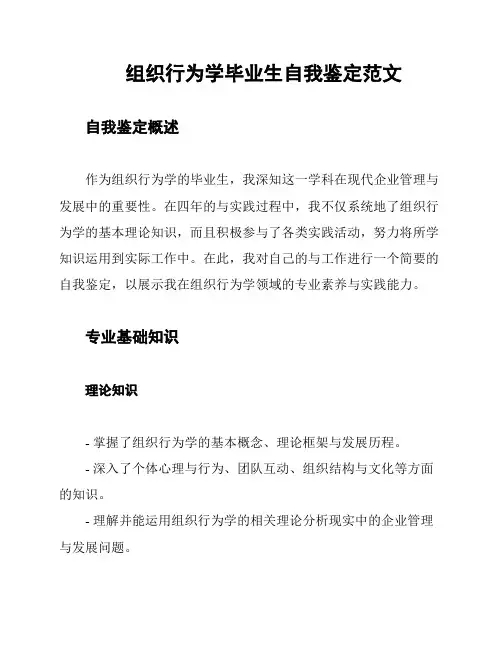 组织行为学毕业生自我鉴定范文

自我鉴定概述

作为组织行为学的毕业生，我深知这一学科在现代企业管理与发展中的重要性。在四年的与实践过程中，我不仅系统地了组织行为学的基本理论知识，而且积极参与了各类实践活动，努力将所学知识运用到实际工作中。在此，我对自己的与工作进行一个简要的自我鉴定，以展示我在组织行为学领域的专业素养与实践能力。

专业基础知识

理论知识

- 掌握了组织行为学的基本概念、理论框架与发展历程。

- 深入了个体心理与行为、团队互动、组织结构与文化等方面的知识。

- 理解并能运用组织行为学的相关理论分析现实中的企业管理与发展问题。